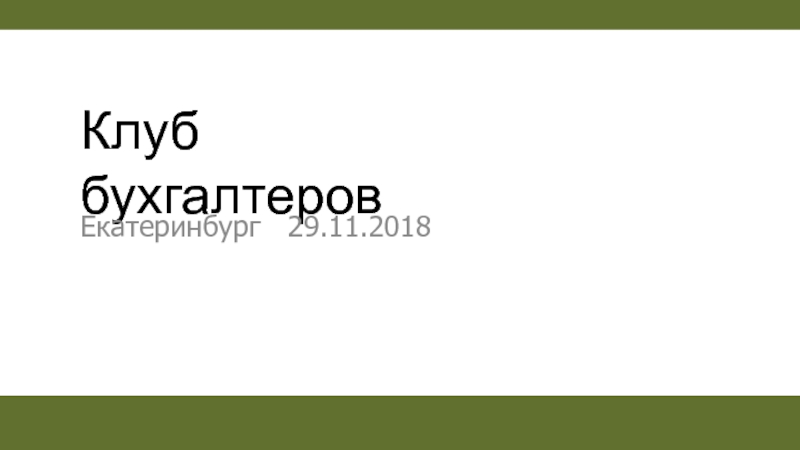 Клуб бухгалтеров

Екатеринбург 29.11.2018